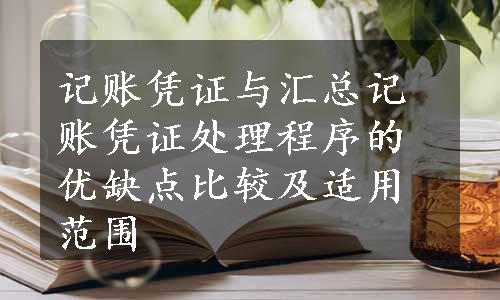 记账凭证与汇总记账凭证处理程序的优缺点比较及适用范围